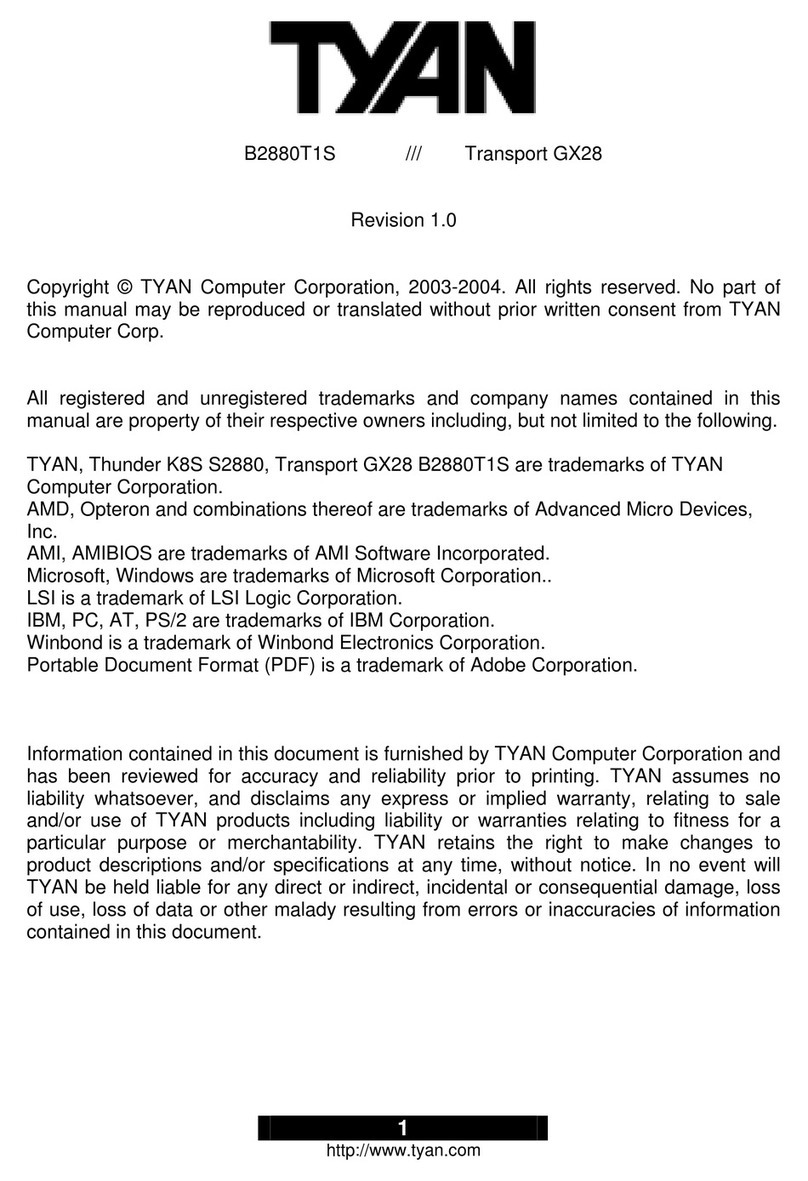 TYAN

B2880T1S /// Transport GX28

Revision 1.0

Copyright © TYAN Computer Corporation, 2003-2004. All rights reserved. No part of this manual may be reproduced or translated without prior written consent from TYAN Computer Corp.

All registered and unregistered trademarks and company names contained in this manual are property of their respective owners including, but not limited to the following.

TYAN, Thunder K8S S2880, Transport GX28 B2880T1S are trademarks of TYAN Computer Corporation.
AMD, Opteron and combinations thereof are trademarks of Advanced Micro Devices, Inc.
AMI, AMIBIOS are trademarks of AMI Software Incorporated.
Microsoft, Windows are trademarks of Microsoft Corporation..
LSI is a trademark of LSI Logic Corporation.
IBM, PC, AT, PS/2 are trademarks of IBM Corporation.
Winbond is a trademark of Winbond Electronics Corporation.
Portable Document Format (PDF) is a trademark of Adobe Corporation.

Information contained in this document is furnished by TYAN Computer Corporation and has been reviewed for accuracy and reliability prior to printing. TYAN assumes no liability whatsoever, and disclaims any express or implied warranty, relating to sale and/or use of TYAN products including liability or warranties relating to fitness for a particular purpose or merchantability. TYAN retains the right to make changes to product descriptions and/or specifications at any time, without notice. In no event will TYAN be held liable for any direct or indirect, incidental or consequential damage, loss of use, loss of data or other malady resulting from errors or inaccuracies of information contained in this document.

1
http://www.tyan.com